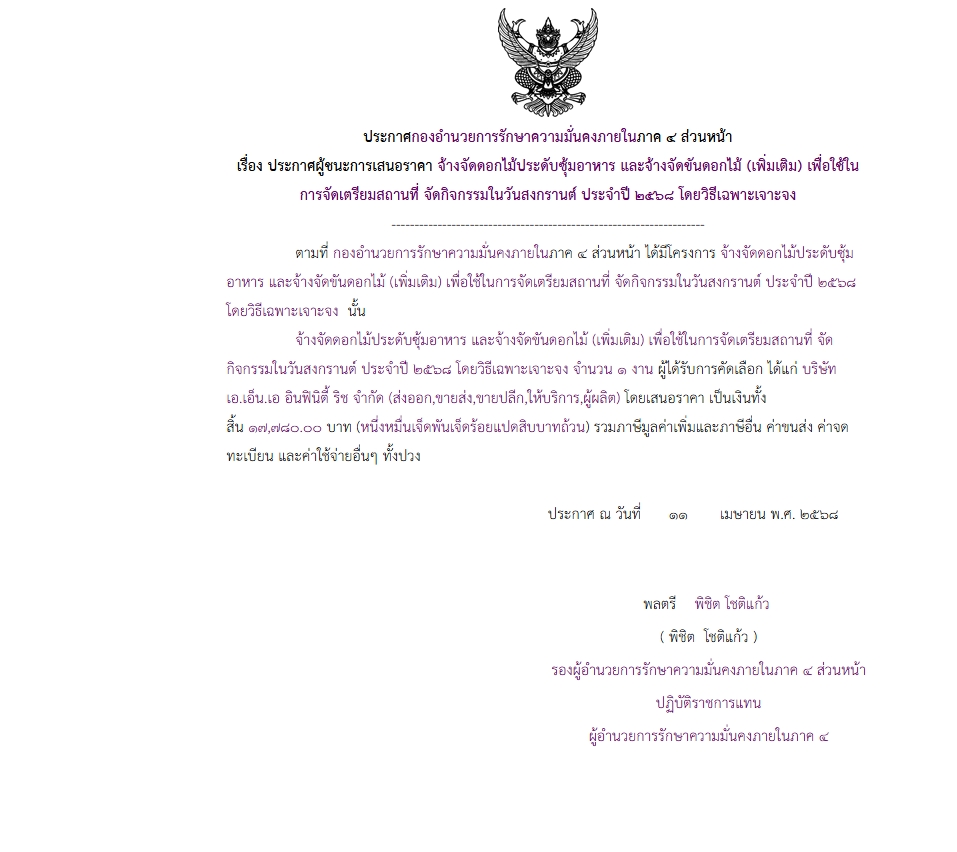 ประกาศกองอำนวยการรักษาความมั่นคงภายในภาค ๔ ส่วนหน้า
เรื่อง ประกาศผู้ชนะการเสนอราคา จ้างจัดดอกไม้ประดับซุ้มอาหาร และจ้างจัดขันดอกไม้ (เพิ่มเติม) เพื่อใช้ในการจัดเตรียมสถานที่ จัดกิจกรรมในวันสงกรานต์ ประจำปี ๒๕๖๘ โดยวิธีเฉพาะเจาะจง

--------------------------------------------------------------------

ตามที่ กองอำนวยการรักษาความมั่นคงภายในภาค ๔ ส่วนหน้า ได้มีโครงการ จ้างจัดดอกไม้ประดับซุ้มอาหาร และจ้างจัดขันดอกไม้ (เพิ่มเติม) เพื่อใช้ในการจัดเตรียมสถานที่ จัดกิจกรรมในวันสงกรานต์ ประจำปี ๒๕๖๘ โดยวิธีเฉพาะเจาะจง นั้น

จ้างจัดดอกไม้ประดับซุ้มอาหาร และจ้างจัดขันดอกไม้ (เพิ่มเติม) เพื่อใช้ในการจัดเตรียมสถานที่ จัดกิจกรรมในวันสงกรานต์ ประจำปี ๒๕๖๘ โดยวิธีเฉพาะเจาะจง จำนวน ๑ งาน ผู้ได้รับการคัดเลือก ได้แก่ บริษัท เอ.เอ็น.เอ อินฟินิตี้ ริช จำกัด (ส่งออก,ขายส่ง,ขายปลีก,ให้บริการ,ผู้ผลิต) โดยเสนอราคา เป็นเงินทั้งสิ้น ๑๗,๗๘๐.๐๐ บาท (หนึ่งหมื่นเจ็ดพันเจ็ดร้อยแปดสิบบาทถ้วน) รวมภาษีมูลค่าเพิ่มและภาษีอื่น ค่าขนส่ง ค่าจดทะเบียน และค่าใช้จ่ายอื่นๆ ทั้งปวง

ประกาศ ณ วันที่ ๑๑ เมษายน พ.ศ. ๒๕๖๘

พลตรี พิชิต โชติแก้ว
( พิชิต โชติแก้ว )
รองผู้อำนวยการรักษาความมั่นคงภายในภาค ๔ ส่วนหน้า
ปฏิบัติราชการแทน
ผู้อำนวยการรักษาความมั่นคงภายในภาค ๔